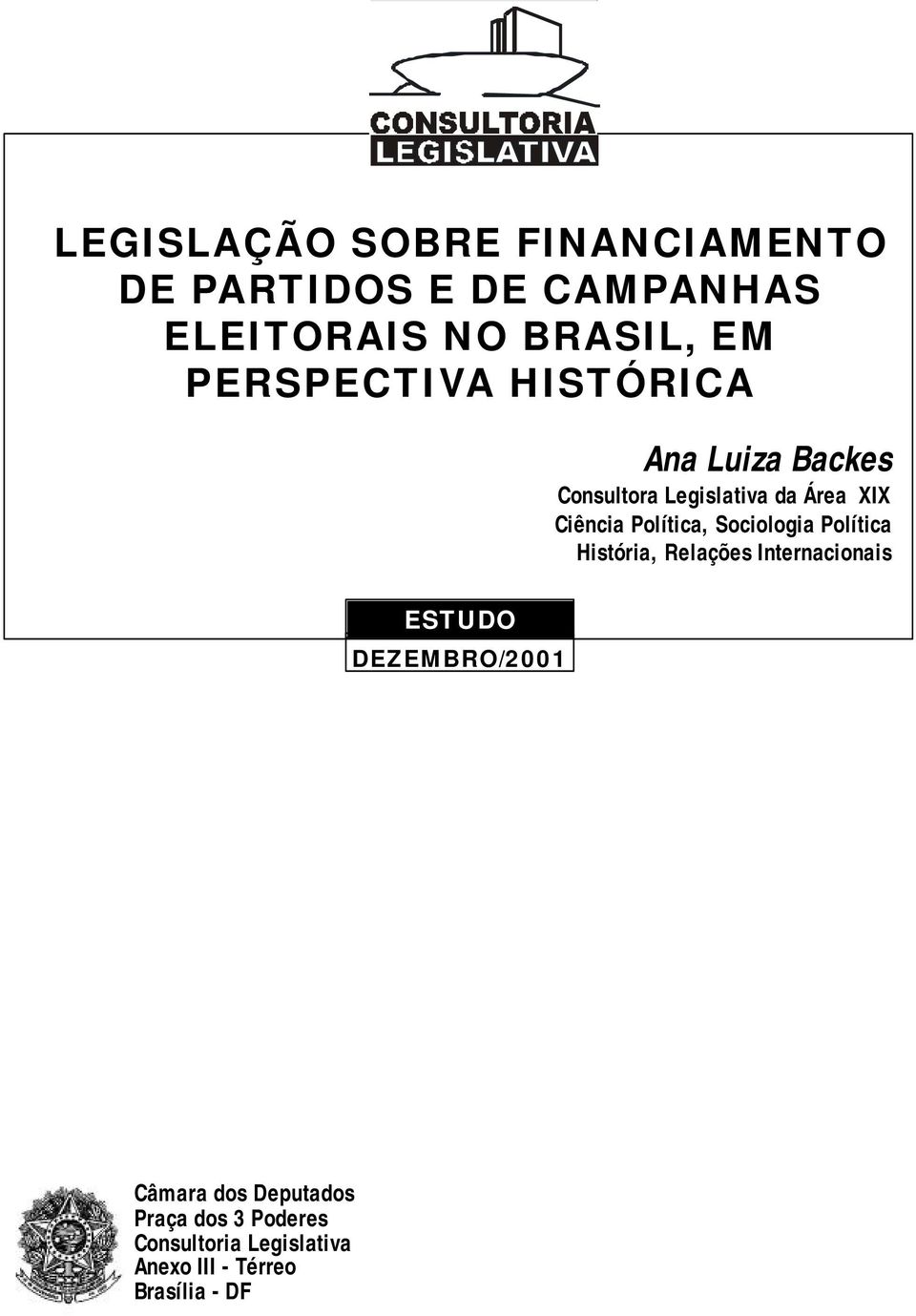 CONSULTORIA
LEGISLATIVA

LEGISLAÇÃO SOBRE FINANCIAMENTO DE PARTIDOS E DE CAMPANHAS ELEITORAIS NO BRASIL, EM PERSPECTIVA HISTÓRICA

Ana Luiza Backes
Consultora Legislativa da Área XIX
Ciência Política, Sociologia Política
História, Relações Internacionais

ESTUDO
DEZEMBRO/2001

Câmara dos Deputados
Praça dos 3 Poderes
Consultoria Legislativa
Anexo III - Térreo
Brasília - DF